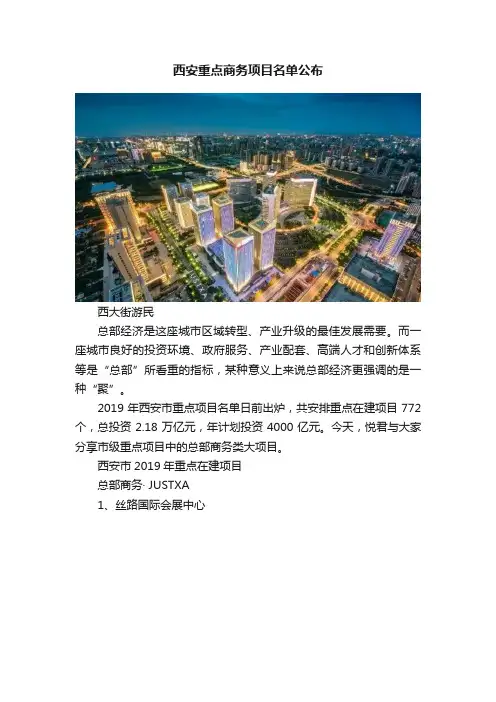 西安重点商务项目名单公布

西大街游民

总部经济是这座城市区域转型、产业升级的最佳发展需要。而一座城市良好的投资环境、政府服务、产业配套、高端人才和创新体系等是“总部”所看重的指标，某种意义上来说总部经济更强调的是一种“聚”。

2019年西安市重点项目名单日前出炉，共安排重点在建项目772个，总投资2.18万亿元，年计划投资4000亿元。今天，悦君与大家分享市级重点项目中的总部商务类大项目。

西安市2019年重点在建项目

总部商务· JUSTXA

1、丝路国际会展中心